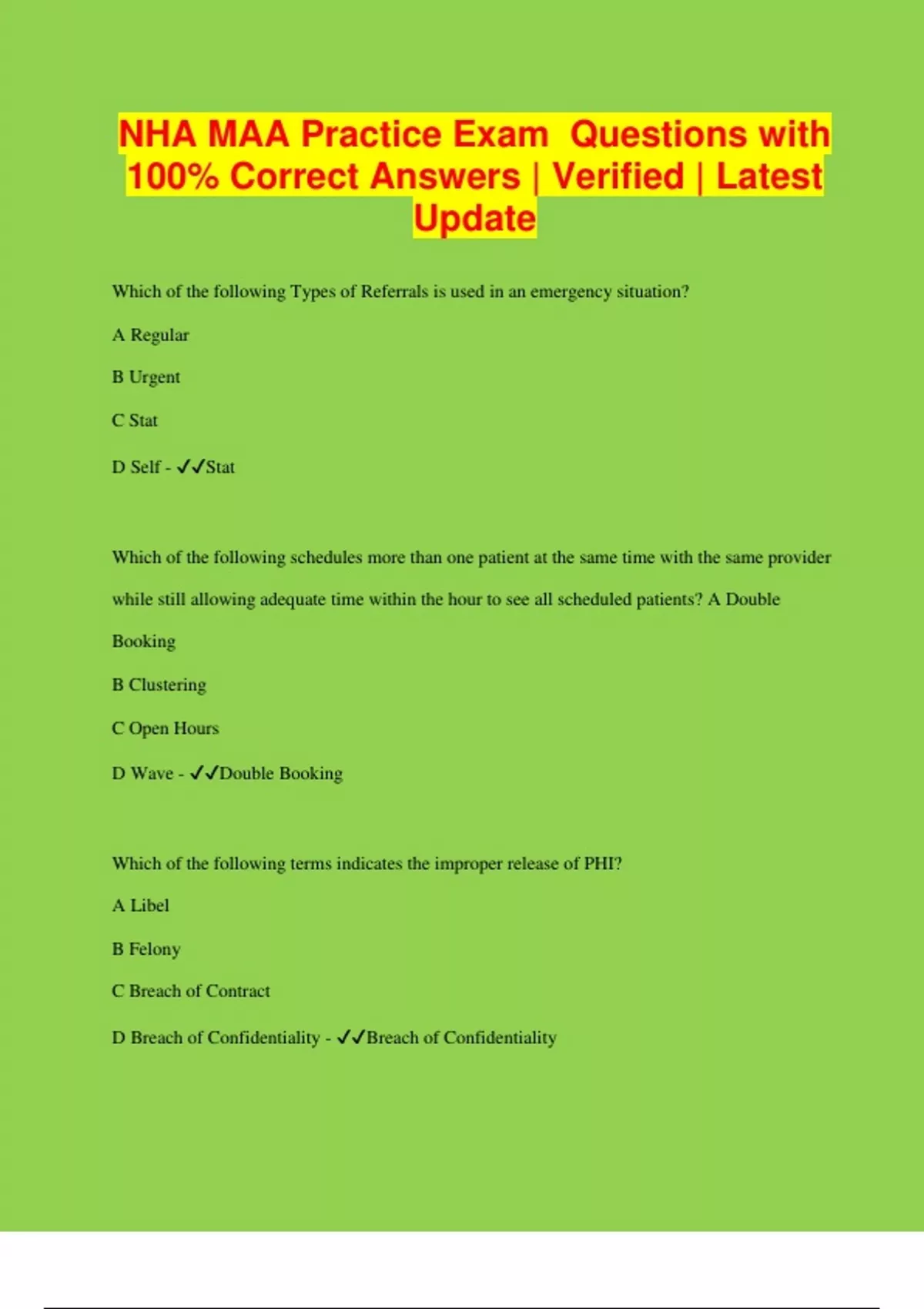 NHA MAA Practice Exam Questions with 100% Correct Answers | Verified | Latest Update

Which of the following Types of Referrals is used in an emergency situation?

A Regular

B Urgent

C Stat

D Self - ✓✓Stat

Which of the following schedules more than one patient at the same time with the same provider while still allowing adequate time within the hour to see all scheduled patients? A Double Booking

B Clustering

C Open Hours

D Wave - ✓✓Double Booking

Which of the following terms indicates the improper release of PHI?

A Libel

B Felony

C Breach of Contract

D Breach of Confidentiality - ✓✓Breach of Confidentiality